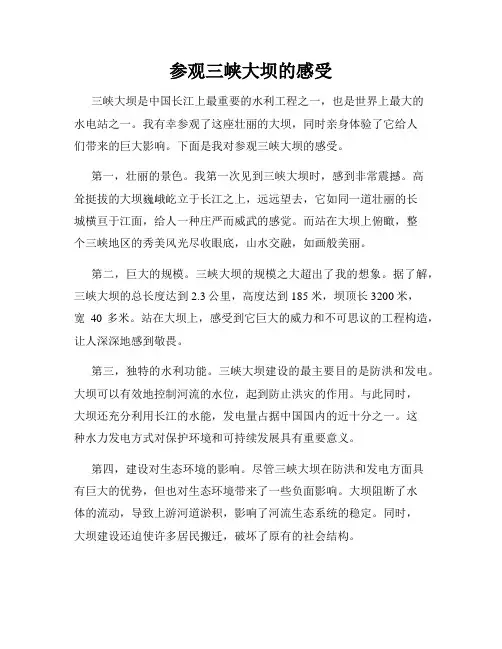 参观三峡大坝的感受

三峡大坝是中国长江上最重要的水利工程之一，也是世界上最大的水电站之一。我有幸参观了这座壮丽的大坝，同时亲身体验了它给人们带来的巨大影响。下面是我对参观三峡大坝的感受。

第一，壮丽的景色。我第一次见到三峡大坝时，感到非常震撼。高耸挺拔的大坝巍峨屹立于长江之上，远远望去，它如同一道壮丽的长城横亘于江面，给人一种庄严而威武的感觉。而站在大坝上俯瞰，整个三峡地区的秀美风光尽收眼底，山水交融，如画般美丽。

第二，巨大的规模。三峡大坝的规模之大超出了我的想象。据了解，三峡大坝的总长度达到 2.3 公里，高度达到 185 米，坝顶长 3200 米，宽 40 多米。站在大坝上，感受到它巨大的威力和不可思议的工程构造，让人深深地感到敬畏。

第三，独特的水利功能。三峡大坝建设的最主要目的是防洪和发电。大坝可以有效地控制河流的水位，起到防止洪灾的作用。与此同时，大坝还充分利用长江的水能，发电量占据中国国内的近十分之一。这种水力发电方式对保护环境和可持续发展具有重要意义。

第四，建设对生态环境的影响。尽管三峡大坝在防洪和发电方面具有巨大的优势，但也对生态环境带来了一些负面影响。大坝阻断了水体的流动，导致上游河道淤积，影响了河流生态系统的稳定。同时，大坝建设还迫使许多居民搬迁，破坏了原有的社会结构。